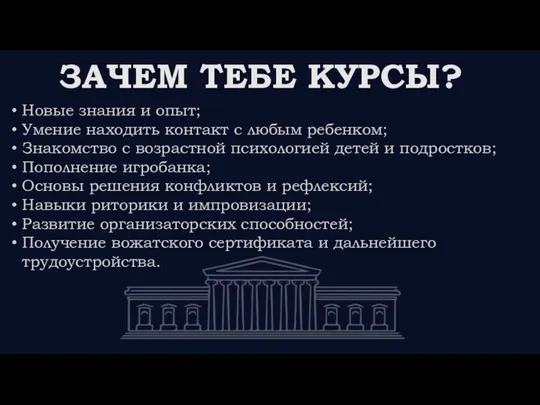 ЗАЧЕМ ТЕБЕ КУРСЫ?

• Новые знания и опыт;
• Умение находить контакт с любым ребенком;
• Знакомство с возрастной психологией детей и подростков;
• Пополнение игробанка;
• Основы решения конфликтов и рефлексий;
• Навыки риторики и импровизации;
• Развитие организаторских способностей;
• Получение вожатского сертификата и дальнейшего трудоустройства.